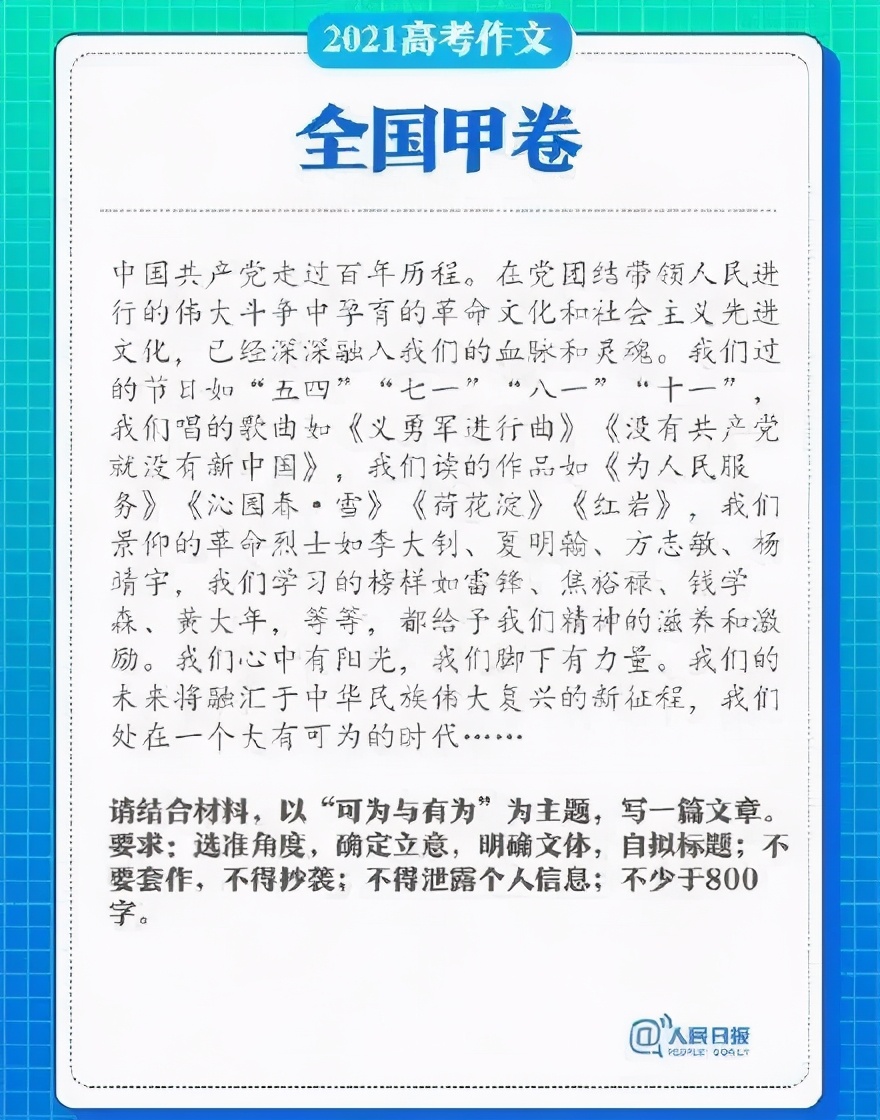 2021高考作文

全国甲卷

中国共产党走过百年历程。在党团结带领人民进行的伟大斗争中孕育的革命文化和社会主义先进文化，已经深深融入我们的血脉和灵魂。我们过的节日如“五四”“七一”“八一”“十一”，我们唱的歌曲如《义勇军进行曲》《没有共产党就没有新中国》，我们读的作品如《为人民服务》《沁园春·雪》《荷花淀》《红岩》，我们景仰的革命烈士如李大钊、夏明翰、方志敏、杨靖宇，我们学习的榜样如雷锋、焦裕禄、钱学森、黄大年，等等，都给予我们精神的滋养和激励。我们心中有阳光，我们脚下有力量。我们的未来将融汇于中华民族伟大复兴的新征程，我们处在一个大有可为的时代……

请结合材料，以“可为与有为”为主题，写一篇文章。要求：选准角度，确定立意，明确文体，自拟标题；不要套作，不得抄袭；不得泄露个人信息；不少于800字。

人民日报
PEOPLE'S DAILY